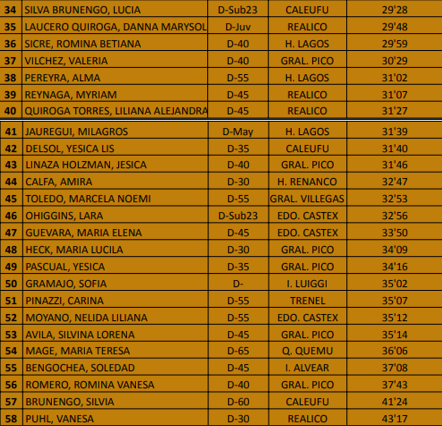 | 34 | SILVA BRUNENGO, LUCIA | D-Sub23 | CALEUFU | 29'28 |
|---|---|---|---|---|
| 35 | LAUCERO QUIROGA, DANNA MARYSOL | D-Juv | REALICO | 29'48 |
| 36 | SICRE, ROMINA BETIANA | D-40 | H. LAGOS | 29'59 |
| 37 | VILCHEZ, VALERIA | D-40 | GRAL. PICO | 30'29 |
| 38 | PEREYRA, ALMA | D-55 | H. LAGOS | 31'02 |
| 39 | REYNAGA, MYRIAM | D-45 | REALICO | 31'07 |
| 40 | QUIROGA TORRES, LILIANA ALEJANDRA | D-45 | REALICO | 31'27 |
| 41 | JAUREGUI, MILAGROS | D-May | H. LAGOS | 31'39 |
| 42 | DELSOL, YESICA LIS | D-35 | CALEUFU | 31'40 |
| 43 | LINAZA HOLZMAN, JESICA | D-40 | GRAL. PICO | 31'46 |
| 44 | CALFA, AMIRA | D-30 | H. RENANCO | 32'47 |
| 45 | TOLEDO, MARCELA NOEMI | D-55 | GRAL. VILLEGAS | 32'53 |
| 46 | OHIGGINS, LARA | D-Sub23 | EDO. CASTEX | 32'56 |
| 47 | GUEVARA, MARIA ELENA | D-45 | EDO. CASTEX | 33'50 |
| 48 | HECK, MARIA LUCILA | D-30 | GRAL. PICO | 34'09 |
| 49 | PASCUAL, YESICA | D-35 | GRAL. PICO | 34'16 |
| 50 | GRAMAJO, SOFIA | D- | I. LUIGGI | 35'02 |
| 51 | PINAZZI, CARINA | D-55 | TRENEL | 35'07 |
| 52 | MOYANO, NELIDA LILIANA | D-55 | EDO. CASTEX | 35'12 |
| 53 | AVILA, SILVINA LORENA | D-45 | GRAL. PICO | 35'14 |
| 54 | MAGE, MARIA TERESA | D-65 | Q. QUEMU | 36'06 |
| 55 | BENGOCHEA, SOLEDAD | D-45 | I. ALVEAR | 37'08 |
| 56 | ROMERO, ROMINA VANESA | D-40 | GRAL. PICO | 37'43 |
| 57 | BRUNENGO, SILVIA | D-60 | CALEUFU | 41'24 |
| 58 | PUHL, VANESA | D-30 | REALICO | 43'17 |